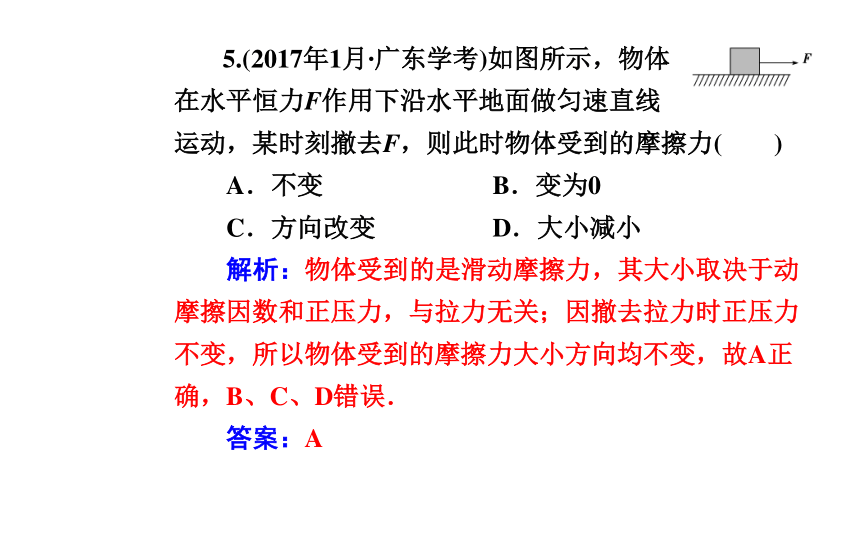 5.(2017年1月·广东学考)如图所示，物体在水平恒力$F$作用下沿水平地面做匀速直线运动，某时刻撤去$F$，则此时物体受到的摩擦力(　　)

$F$

A．不变　　B．变为0

C．方向改变　　D．大小减小

解析：物体受到的是滑动摩擦力，其大小取决于动摩擦因数和正压力，与拉力无关；因撤去拉力时正压力不变，所以物体受到的摩擦力大小方向均不变，故A正确，B、C、D错误．

答案：A